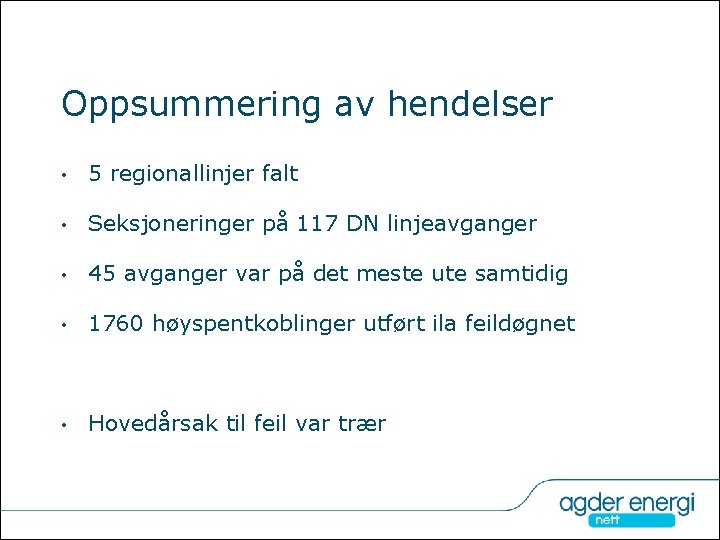 Oppsummering av hendelser

• 5 regionallinjer falt

• Seksjoneringer på 117 DN linjeavganger

• 45 avganger var på det meste ute samtidig

• 1760 høyspentkoblinger utført ila feildøgnet

• Hovedårsak til feil var trær

agder energi
nett